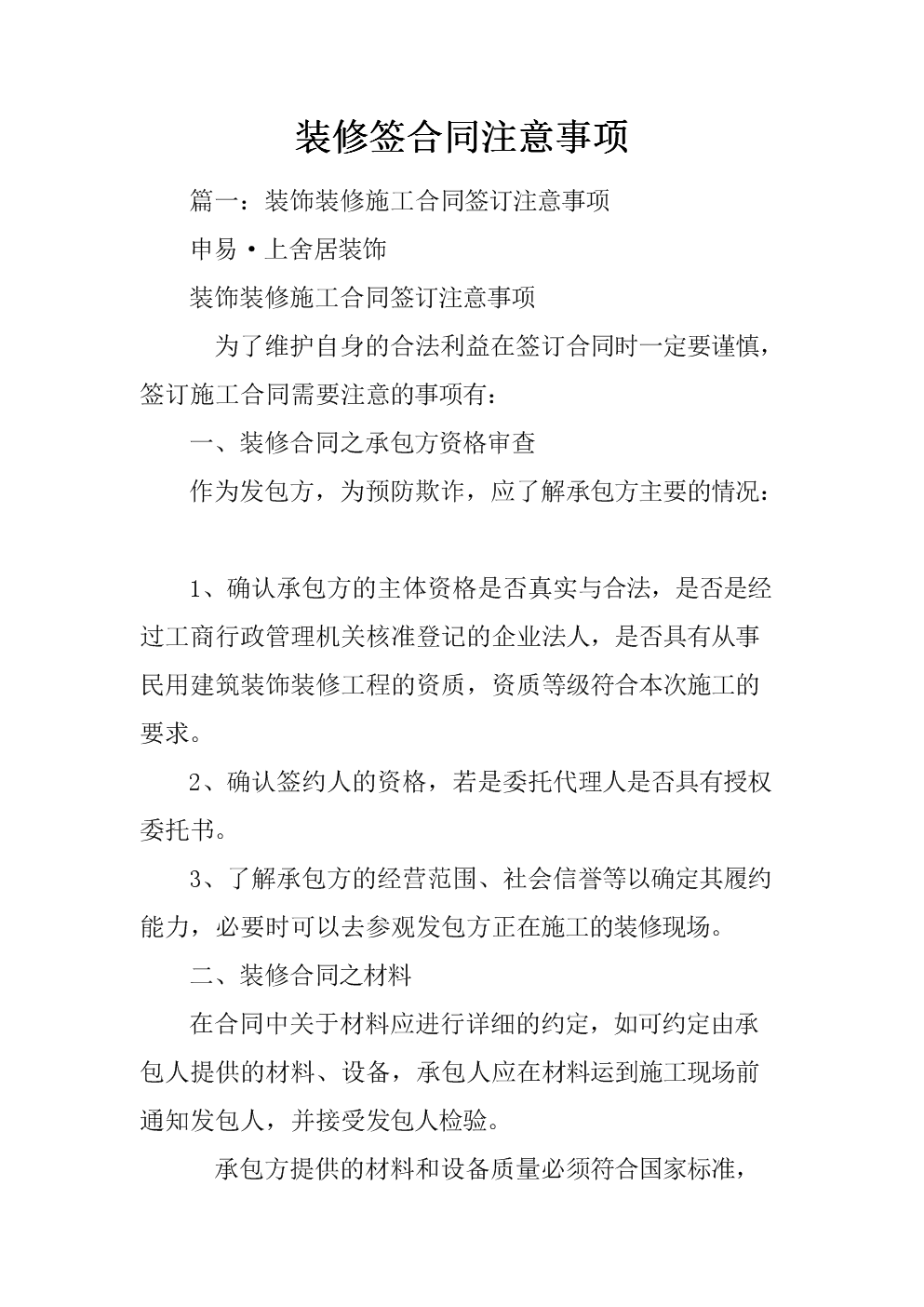 装修签合同注意事项

篇一：装饰装修施工合同签订注意事项

申易·上舍居装饰

装饰装修施工合同签订注意事项

为了维护自身的合法利益在签订合同时一定要谨慎，签订施工合同需要注意的事项有：

一、装修合同之承包方资格审查

作为发包方，为预防欺诈，应了解承包方主要的情况：

1、确认承包方的主体资格是否真实与合法，是否是经过工商行政管理机关核准登记的企业法人，是否具有从事民用建筑装饰装修工程的资质，资质等级符合本次施工的要求。

2、确认签约人的资格，若是委托代理人是否具有授权委托书。

3、了解承包方的经营范围、社会信誉等以确定其履约能力，必要时可以去参观发包方正在施工的装修现场。

二、装修合同之材料

在合同中关于材料应进行详细的约定，如可约定由承包人提供的材料、设备，承包人应在材料运到施工现场前通知发包人，并接受发包人检验。

承包方提供的材料和设备质量必须符合国家标准，